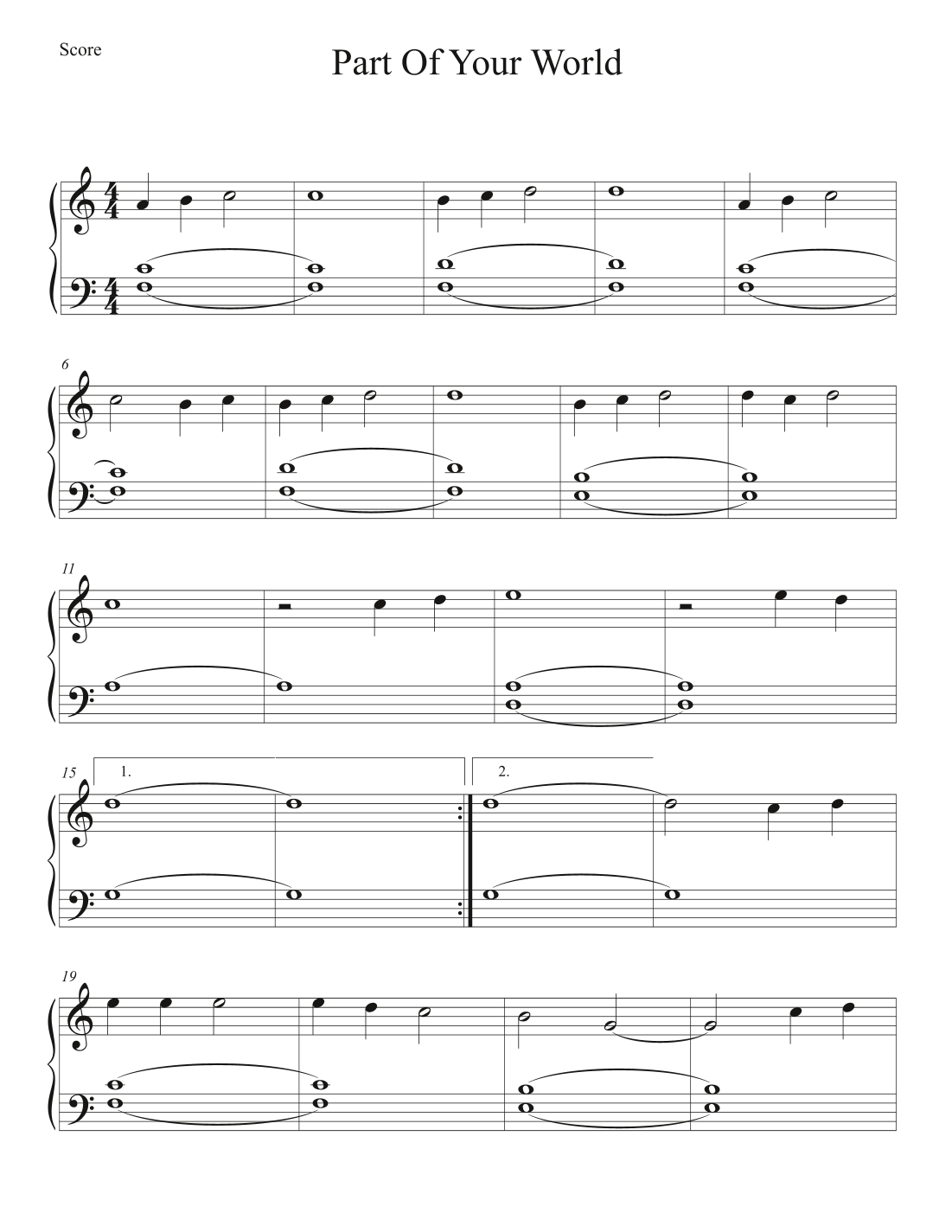 Score

Part Of Your World

6

11

15

1.

2.

19